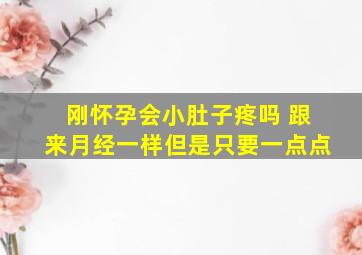 刚怀孕会小肚子疼吗 跟来月经一样但是只要一点点